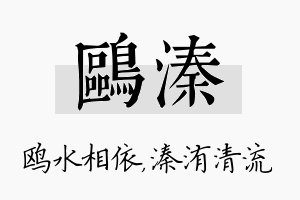 鷗溱

鸥水相依,溱洧清流